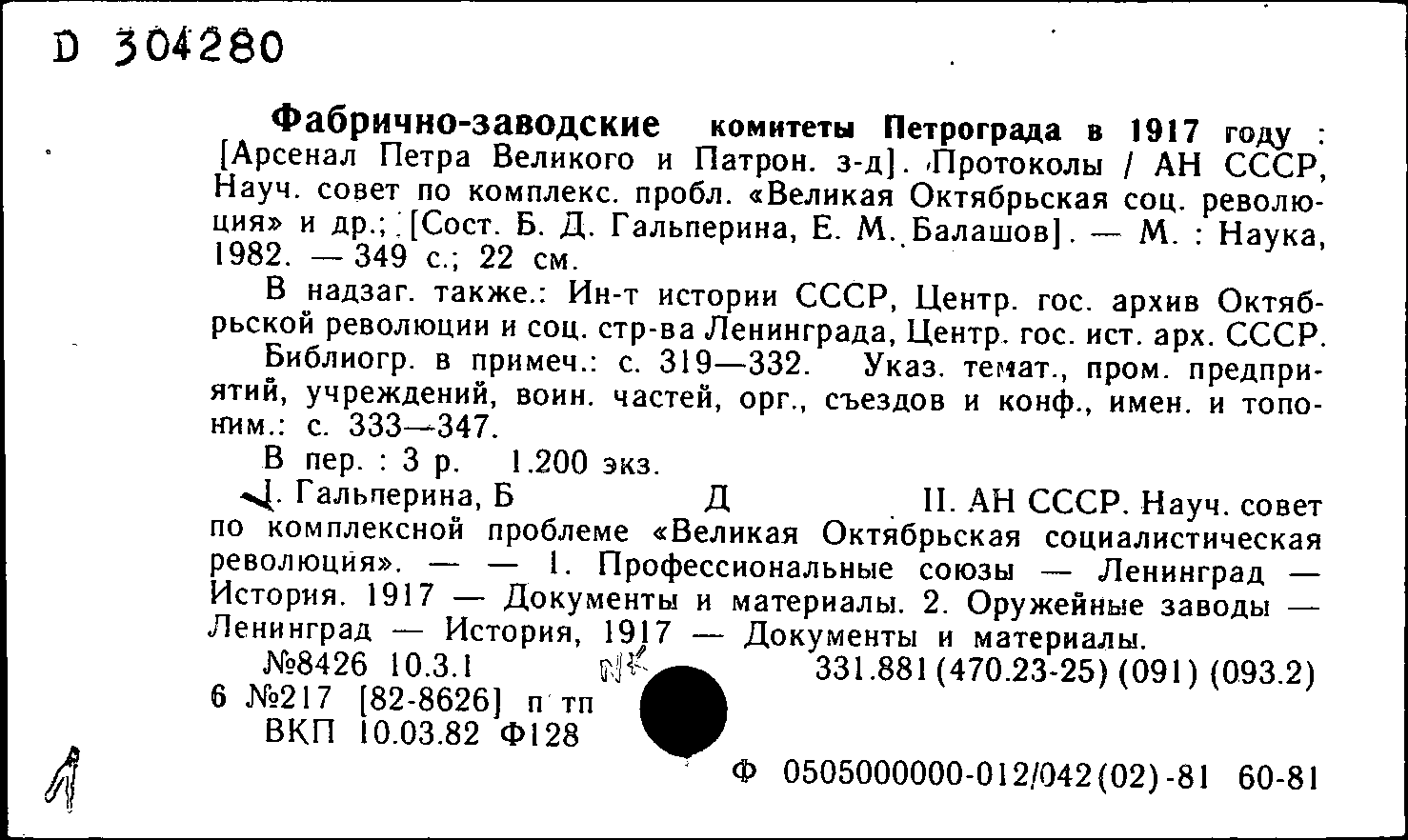 D 304280

Фабрично-заводские комитеты Петрограда в 1917 году : [Арсенал Петра Великого и Патрон. з-д]. Протоколы / АН СССР, Науч. совет по комплекс. пробл. «Великая Октябрьская соц. революция» и др.; [Сост. Б. Д. Гальперина, Е. М. Балашов]. — М. : Наука, 1982. — 349 с.; 22 см.

В надзаг. также.: Ин-т истории СССР, Центр. гос. архив Октябрьской революции и соц. стр-ва Ленинграда, Центр. гос. ист. арх. СССР.

Библиогр. в примеч.: с. 319—332. Указ. темат., пром. предприятий, учреждений, воин. частей, орг., съездов и конф., имен. и топоним.: с. 333—347.

В пер. : 3 р. 1.200 экз.

I. Гальперина, Б Д II. АН СССР. Науч. совет по комплексной проблеме «Великая Октябрьская социалистическая революция». — — 1. Профессиональные союзы — Ленинград — История. 1917 — Документы и материалы. 2. Оружейные заводы — Ленинград — История, 1917 — Документы и материалы.

№8426 10.3.1 NK 331.881(470.23-25) (091) (093.2)
6 №217 [82-8626] п тп
ВКП 10.03.82 Ф128

Ф 0505000000-012/042(02)-81 60-81